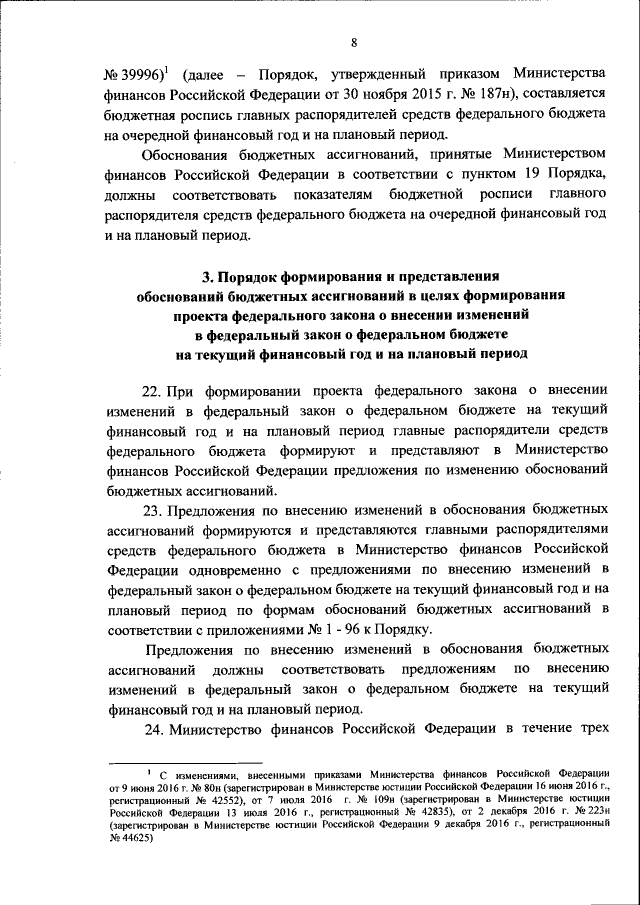 8

№ 39996)$^1$ (далее – Порядок, утвержденный приказом Министерства финансов Российской Федерации от 30 ноября 2015 г. № 187н), составляется бюджетная роспись главных распорядителей средств федерального бюджета на очередной финансовый год и на плановый период.

Обоснования бюджетных ассигнований, принятые Министерством финансов Российской Федерации в соответствии с пунктом 19 Порядка, должны соответствовать показателям бюджетной росписи главного распорядителя средств федерального бюджета на очередной финансовый год и на плановый период.

3. Порядок формирования и представления обоснований бюджетных ассигнований в целях формирования проекта федерального закона о внесении изменений в федеральный закон о федеральном бюджете на текущий финансовый год и на плановый период

22. При формировании проекта федерального закона о внесении изменений в федеральный закон о федеральном бюджете на текущий финансовый год и на плановый период главные распорядители средств федерального бюджета формируют и представляют в Министерство финансов Российской Федерации предложения по изменению обоснований бюджетных ассигнований.

23. Предложения по внесению изменений в обоснования бюджетных ассигнований формируются и представляются главными распорядителями средств федерального бюджета в Министерство финансов Российской Федерации одновременно с предложениями по внесению изменений в федеральный закон о федеральном бюджете на текущий финансовый год и на плановый период по формам обоснований бюджетных ассигнований в соответствии с приложениями № 1 - 96 к Порядку.

Предложения по внесению изменений в обоснования бюджетных ассигнований должны соответствовать предложениям по внесению изменений в федеральный закон о федеральном бюджете на текущий финансовый год и на плановый период.

24. Министерство финансов Российской Федерации в течение трех

$^1$ С изменениями, внесенными приказами Министерства финансов Российской Федерации от 9 июня 2016 г. № 80н (зарегистрирован в Министерстве юстиции Российской Федерации 16 июня 2016 г., регистрационный № 42552), от 7 июля 2016 г. № 109н (зарегистрирован в Министерстве юстиции Российской Федерации 13 июля 2016 г., регистрационный № 42835), от 2 декабря 2016 г. № 223н (зарегистрирован в Министерстве юстиции Российской Федерации 9 декабря 2016 г., регистрационный № 44625)